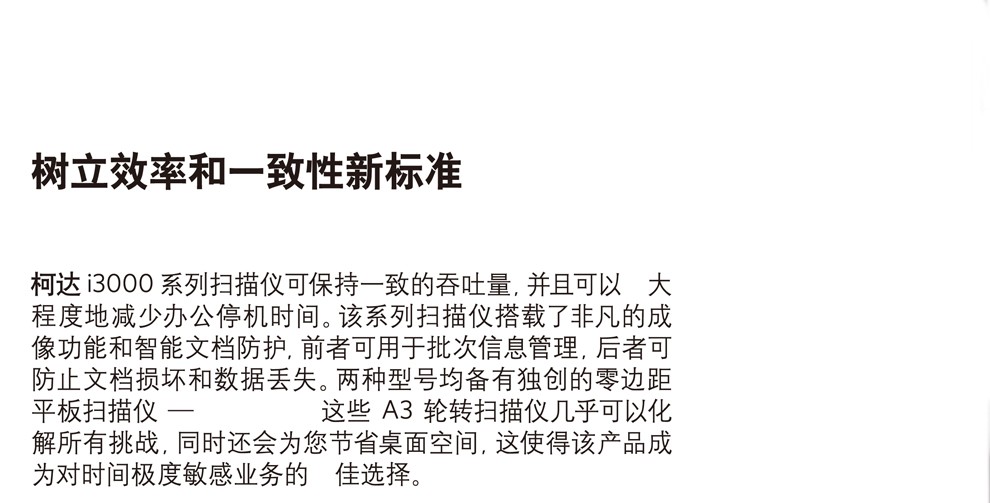 树立效率和一致性新标准

柯达i3000系列扫描仪可保持一致的吞吐量，并且可以 大程度地减少办公停机时间。该系列扫描仪搭载了非凡的成像功能和智能文档防护，前者可用于批次信息管理，后者可防止文档损坏和数据丢失。两种型号均备有独创的零边距平板扫描仪 — 这些A3轮转扫描仪几乎可以化解所有挑战，同时还会为您节省桌面空间，这使得该产品成为对时间极度敏感业务的 佳选择。